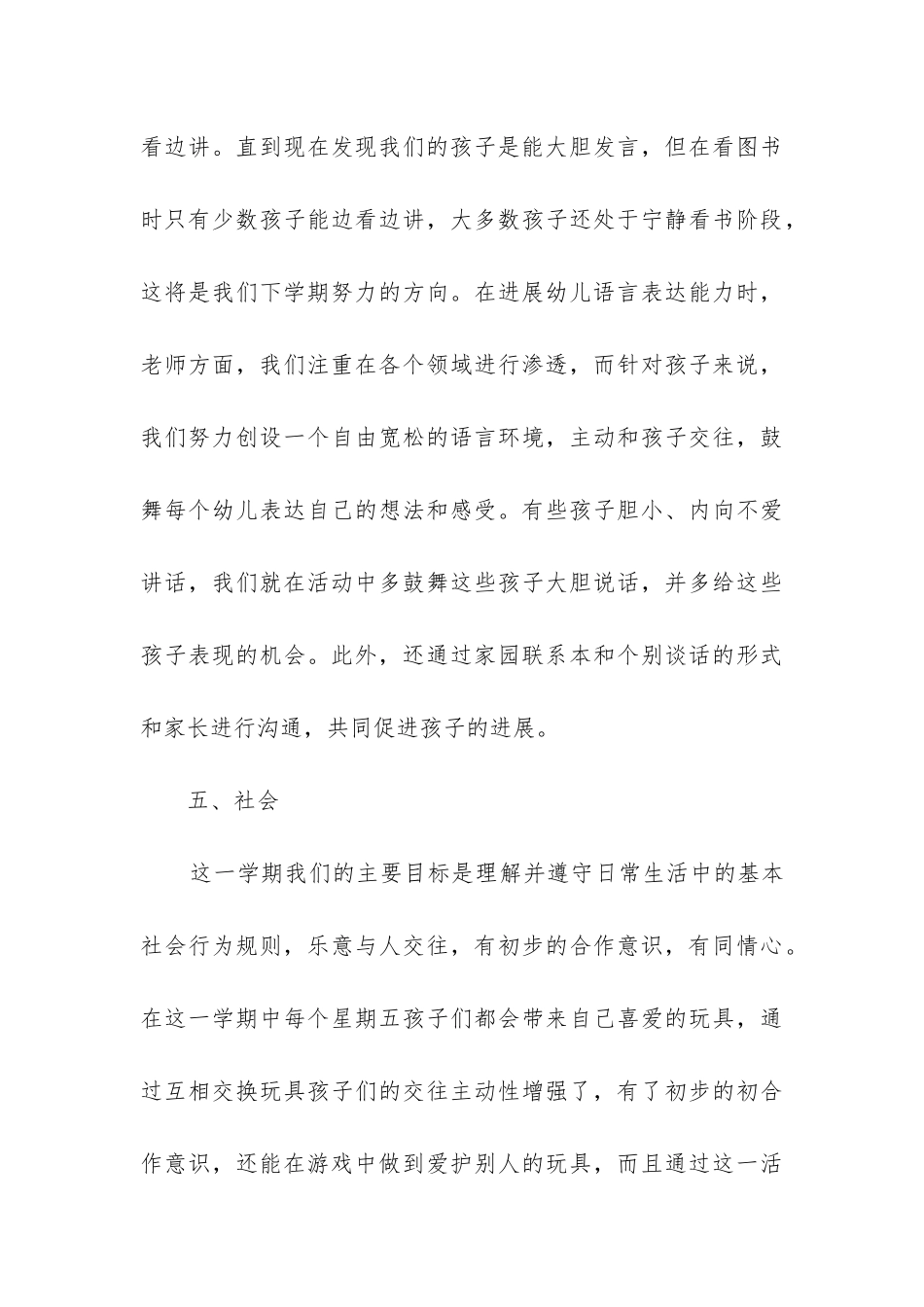 看边讲。直到现在发现我们的孩子是能大胆发言，但在看图书时只有少数孩子能边看边讲，大多数孩子还处于宁静看书阶段，这将是我们下学期努力的方向。在进展幼儿语言表达能力时，老师方面，我们注重在各个领域进行渗透，而针对孩子来说，我们努力创设一个自由宽松的语言环境，主动和孩子交往，鼓舞每个幼儿表达自己的想法和感受。有些孩子胆小、内向不爱讲话，我们就在活动中多鼓舞这些孩子大胆说话，并多给这些孩子表现的机会。此外，还通过家园联系本和个别谈话的形式和家长进行沟通，共同促进孩子的进展。

五、社会

这一学期我们的主要目标是理解并遵守日常生活中的基本社会行为规则，乐意与人交往，有初步的合作意识，有同情心。在这一学期中每个星期五孩子们都会带来自己喜爱的玩具，通过互相交换玩具孩子们的交往主动性增强了，有了初步的初合作意识，还能在游戏中做到爱护别人的玩具，而且通过这一活